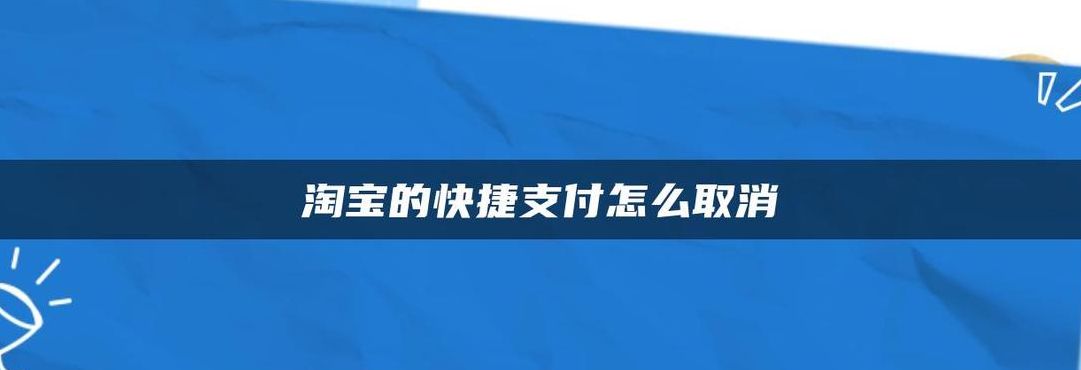 淘宝的快捷支付怎么取消